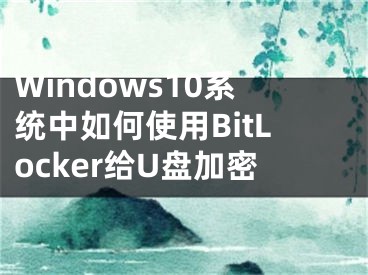 Windows10系统中如何使用BitLocker给U盘加密